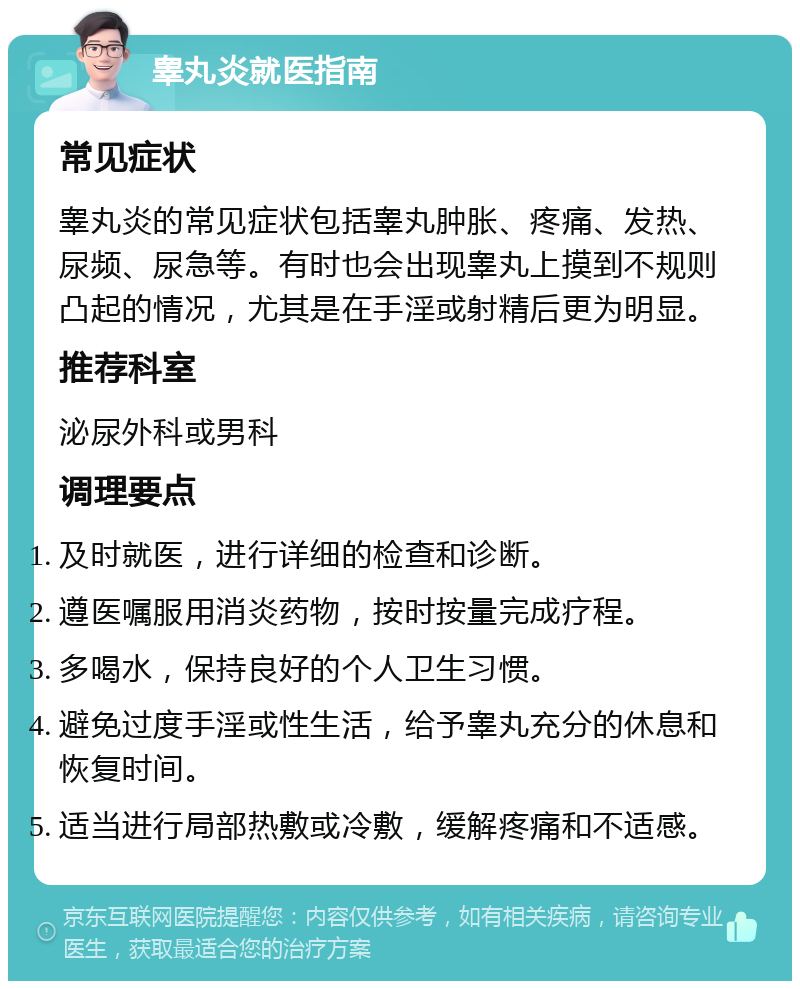 睾丸炎就医指南

常见症状

睾丸炎的常见症状包括睾丸肿胀、疼痛、发热、尿频、尿急等。有时也会出现睾丸上摸到不规则凸起的情况，尤其是在手淫或射精后更为明显。

推荐科室

泌尿外科或男科

调理要点

1. 及时就医，进行详细的检查和诊断。
2. 遵医嘱服用消炎药物，按时按量完成疗程。
3. 多喝水，保持良好的个人卫生习惯。
4. 避免过度手淫或性生活，给予睾丸充分的休息和恢复时间。
5. 适当进行局部热敷或冷敷，缓解疼痛和不适感。

京东互联网医院提醒您：内容仅供参考，如有相关疾病，请咨询专业医生，获取最适合您的治疗方案